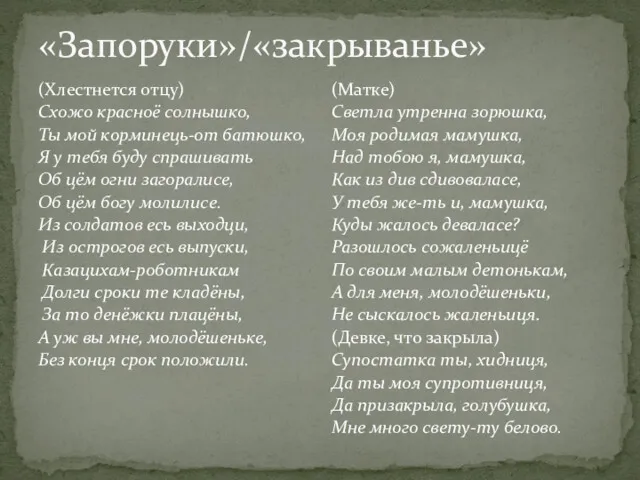 «Запоруки»/«закрыванье»

(Хлестнется отцу)
Схожо красноё солнышко,
Ты мой корминець-от батюшко,
Я у тебя буду спрашивать
Об цём огни загоралисе,
Об цём богу молилисе.
Из солдатов есь выходци,
Из острогов есь выпуски,
Казацихам-роботникам
Долги сроки те кладёны,
За то денёжки плацёны,
А уж вы мне, молодёшеньке,
Без конця срок положили.

(Матке)
Светла утренна зорюшка,
Моя родимая мамушка,
Над тобою я, мамушка,
Как из див сдивоваласе,
У тебя же-ть и, мамушка,
Куды жалось деваласе?
Разошлось сожаленьицё
По своим малым детонькам,
А для меня, молодёшеньки,
Не сыскалось жаленьиця.
(Девке, что закрыла)
Супостатка ты, хидниця,
Да ты моя супротивниця,
Да призакрыла, голубушка,
Мне много свету-ту белово.